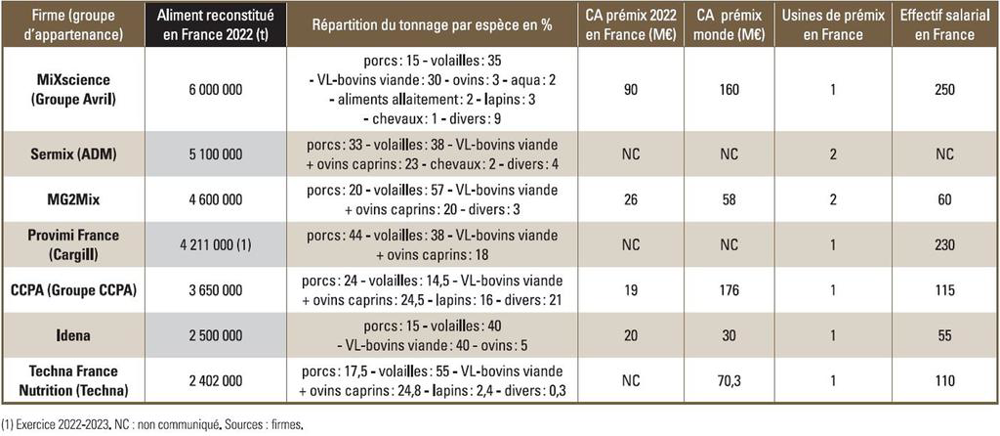 | Firme (groupe d'appartenance) | Aliment reconstitué en France 2022 (t) | Répartition du tonnage par espèce en % | CA prémix 2022 en France (M€) | CA prémix monde (M€) | Usines de prémix en France | Effectif salarial en France |
|---|---|---|---|---|---|---|
| MiXscience (Groupe Avril) | 6 000 000 | porcs : 15 - volailles : 35 - VL-bovins viande : 30 - ovins : 3 - aqua : 2 - aliments allaitement : 2 - lapins : 3 - chevaux : 1 - divers : 9 | 90 | 160 | 1 | 250 |
| Sermix (ADM) | 5 100 000 | porcs : 33 - volailles : 38 - VL-bovins viande + ovins caprins : 23 - chevaux : 2 - divers : 4 | NC | NC | 2 | NC |
| MG2Mix | 4 600 000 | porcs : 20 - volailles : 57 - VL-bovins viande + ovins caprins : 20 - divers : 3 | 26 | 58 | 2 | 60 |
| Provimi France (Cargill) | 4 211 000 (1) | porcs : 44 - volailles : 38 - VL-bovins viande + ovins caprins : 18 | NC | NC | 1 | 230 |
| CCPA (Groupe CCPA) | 3 650 000 | porcs : 24 - volailles : 14,5 - VL-bovins viande + ovins caprins : 24,5 - lapins : 16 - divers : 21 | 19 | 176 | 1 | 115 |
| Idena | 2 500 000 | porcs : 15 - volailles : 40 - VL-bovins viande : 40 - ovins : 5 | 20 | 30 | 1 | 55 |
| Techna France Nutrition (Techna) | 2 402 000 | porcs : 17,5 - volailles : 55 - VL-bovins viande + ovins caprins : 24,8 - lapins : 2,4 - divers : 0,3 | NC | 70,3 | 1 | 110 |

(1) Exercice 2022-2023. NC : non communiqué. Sources : firmes.